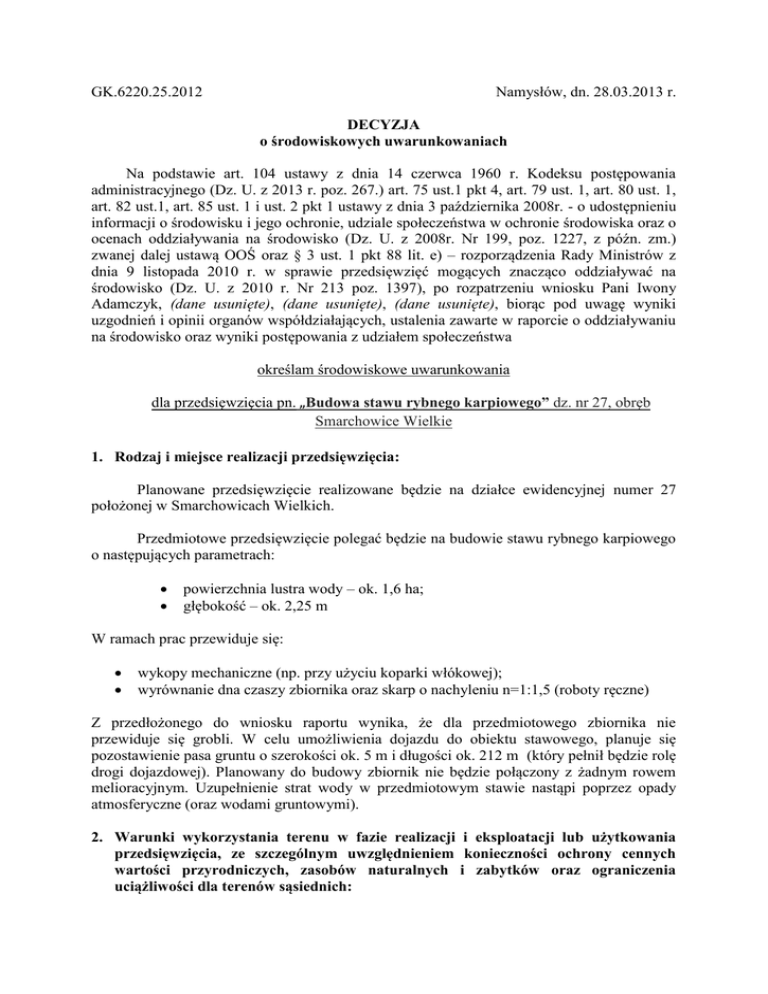 GK.6220.25.2012

Namysłów, dn. 28.03.2013 r.

DECYZJA
o środowiskowych uwarunkowaniach

Na podstawie art. 104 ustawy z dnia 14 czerwca 1960 r. Kodeksu postępowania administracyjnego (Dz. U. z 2013 r. poz. 267.) art. 75 ust.1 pkt 4, art. 79 ust. 1, art. 80 ust. 1, art. 82 ust.1, art. 85 ust. 1 i ust. 2 pkt 1 ustawy z dnia 3 października 2008r. - o udostępnieniu informacji o środowisku i jego ochronie, udziale społeczeństwa w ochronie środowiska oraz o ocenach oddziaływania na środowisko (Dz. U. z 2008r. Nr 199, poz. 1227, z późn. zm.) zwanej dalej ustawą OOŚ oraz § 3 ust. 1 pkt 88 lit. e) – rozporządzenia Rady Ministrów z dnia 9 listopada 2010 r. w sprawie przedsięwzięć mogących znacząco oddziaływać na środowisko (Dz. U. z 2010 r. Nr 213 poz. 1397), po rozpatrzeniu wniosku Pani Iwony Adamczyk, (dane usunięte), (dane usunięte), (dane usunięte), biorąc pod uwagę wyniki uzgodnień i opinii organów współdziałających, ustalenia zawarte w raporcie o oddziaływaniu na środowisko oraz wyniki postępowania z udziałem społeczeństwa

określam środowiskowe uwarunkowania

dla przedsięwzięcia pn. „Budowa stawu rybnego karpiowego” dz. nr 27, obręb Smarchowice Wielkie

1. Rodzaj i miejsce realizacji przedsięwzięcia:

Planowane przedsięwzięcie realizowane będzie na działce ewidencyjnej numer 27 położonej w Smarchowicach Wielkich.

Przedmiotowe przedsięwzięcie polegać będzie na budowie stawu rybnego karpiowego o następujących parametrach:

• powierzchnia lustra wody – ok. 1,6 ha;
• głębokość – ok. 2,25 m

W ramach prac przewiduje się:

• wykopy mechaniczne (np. przy użyciu koparki włókowej);
• wyrównanie dna czaszy zbiornika oraz skarp o nachyleniu n=1:1,5 (roboty ręczne)

Z przedłożonego do wniosku raportu wynika, że dla przedmiotowego zbiornika nie przewiduje się grobli. W celu umożliwienia dojazdu do obiektu stawowego, planuje się pozostawienie pasa gruntu o szerokości ok. 5 m i długości ok. 212 m (który pełnił będzie rolę drogi dojazdowej). Planowany do budowy zbiornik nie będzie połączony z żadnym rowem melioracyjnym. Uzupełnienie strat wody w przedmiotowym stawie nastąpi poprzez opady atmosferyczne (oraz wodami gruntowymi).

2. Warunki wykorzystania terenu w fazie realizacji i eksploatacji lub użytkowania przedsięwzięcia, ze szczególnym uwzględnieniem konieczności ochrony cennych wartości przyrodniczych, zasobów naturalnych i zabytków oraz ograniczenia uciążliwości dla terenów sąsiednich: